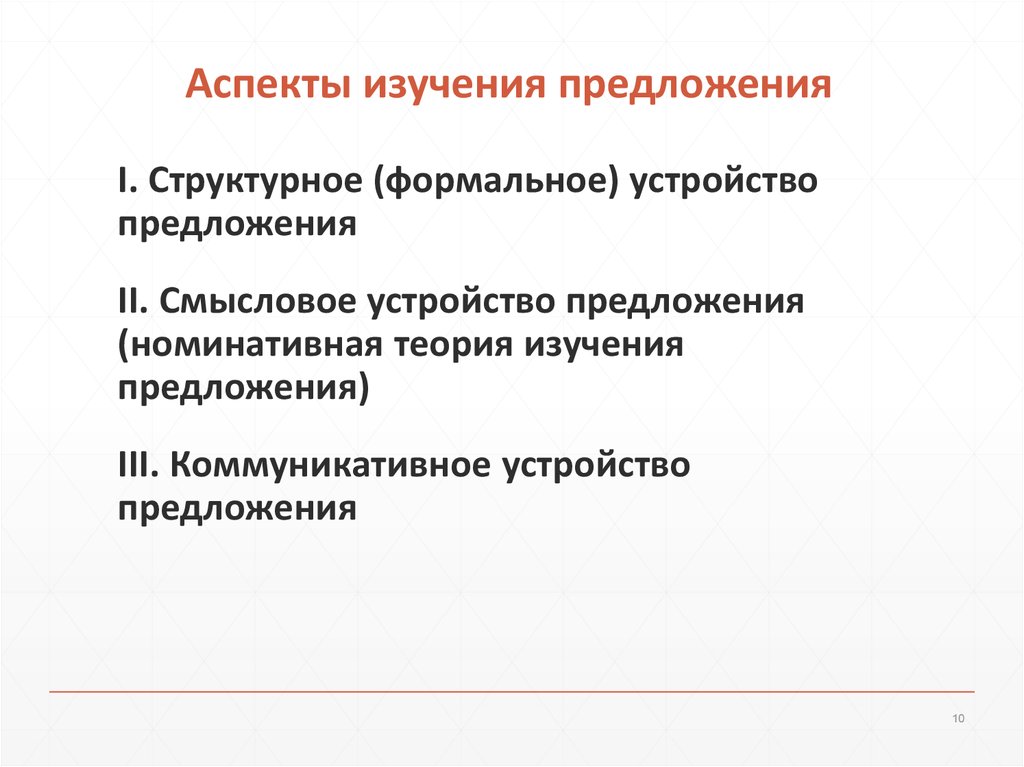 Аспекты изучения предложения

I. Структурное (формальное) устройство предложения

II. Смысловое устройство предложения (номинативная теория изучения предложения)

III. Коммуникативное устройство предложения

10